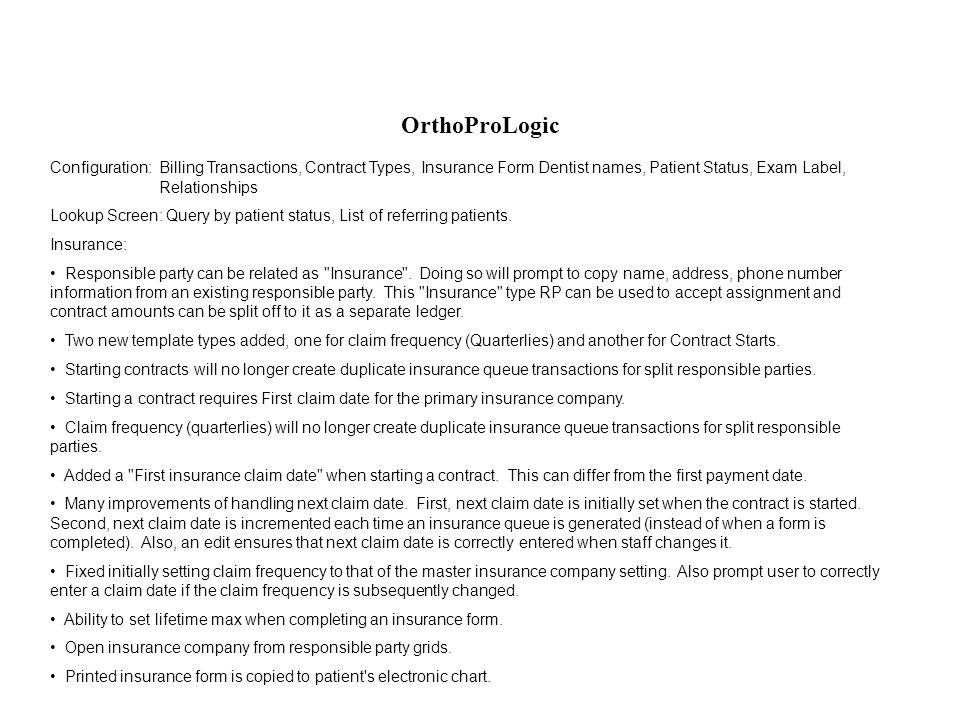 OrthoProLogic

Configuration: Billing Transactions, Contract Types, Insurance Form Dentist names, Patient Status, Exam Label, Relationships

Lookup Screen: Query by patient status, List of referring patients.

Insurance:

• Responsible party can be related as "Insurance". Doing so will prompt to copy name, address, phone number information from an existing responsible party. This "Insurance" type RP can be used to accept assignment and contract amounts can be split off to it as a separate ledger.

• Two new template types added, one for claim frequency (Quarterlies) and another for Contract Starts.

• Starting contracts will no longer create duplicate insurance queue transactions for split responsible parties.

• Starting a contract requires First claim date for the primary insurance company.

• Claim frequency (quarterlies) will no longer create duplicate insurance queue transactions for split responsible parties.

• Added a "First insurance claim date" when starting a contract. This can differ from the first payment date.

• Many improvements of handling next claim date. First, next claim date is initially set when the contract is started. Second, next claim date is incremented each time an insurance queue is generated (instead of when a form is completed). Also, an edit ensures that next claim date is correctly entered when staff changes it.

• Fixed initially setting claim frequency to that of the master insurance company setting. Also prompt user to correctly enter a claim date if the claim frequency is subsequently changed.

• Ability to set lifetime max when completing an insurance form.

• Open insurance company from responsible party grids.

• Printed insurance form is copied to patient's electronic chart.